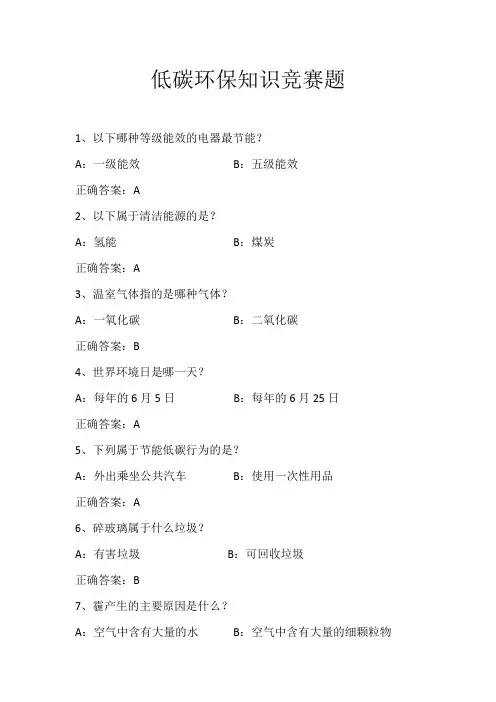 低碳环保知识竞赛题

1、以下哪种等级能效的电器最节能？

A：一级能效　　B：五级能效

正确答案：A

2、以下属于清洁能源的是？

A：氢能　　B：煤炭

正确答案：A

3、温室气体指的是哪种气体？

A：一氧化碳　　B：二氧化碳

正确答案：B

4、世界环境日是哪一天？

A：每年的 6 月 5 日　　B：每年的 6 月 25 日

正确答案：A

5、下列属于节能低碳行为的是？

A：外出乘坐公共汽车　　B：使用一次性用品

正确答案：A

6、碎玻璃属于什么垃圾？

A：有害垃圾　　B：可回收垃圾

正确答案：B

7、霾产生的主要原因是什么？

A：空气中含有大量的水　　B：空气中含有大量的细颗粒物